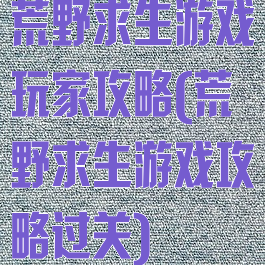 荒野求生游戏玩家攻略(荒野求生游戏攻略过关)